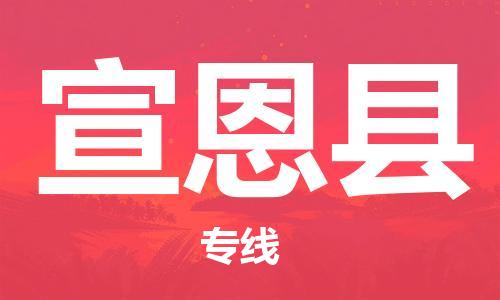 宣恩县

专线